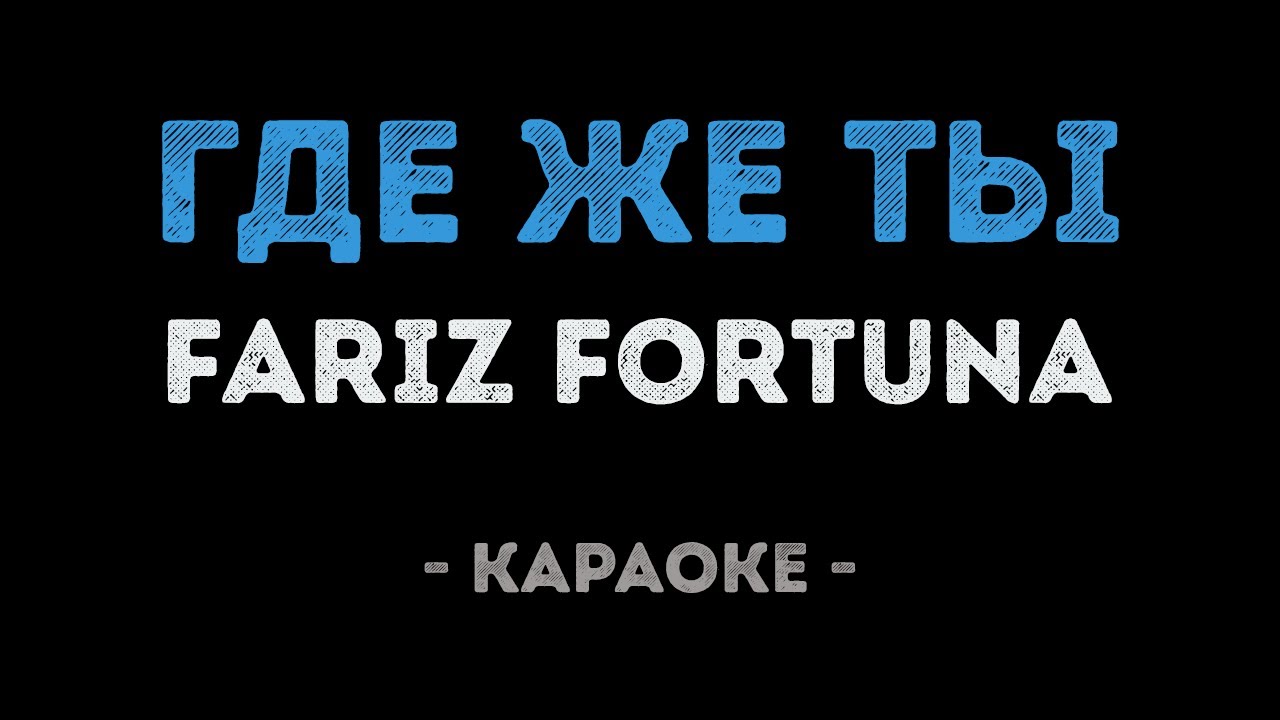 ГДЕ ЖЕ ТЫ
FARIZ FORTUNA
- КАРАОКЕ -